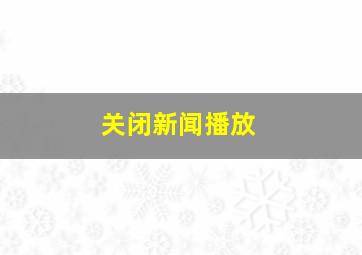 关闭新闻播放